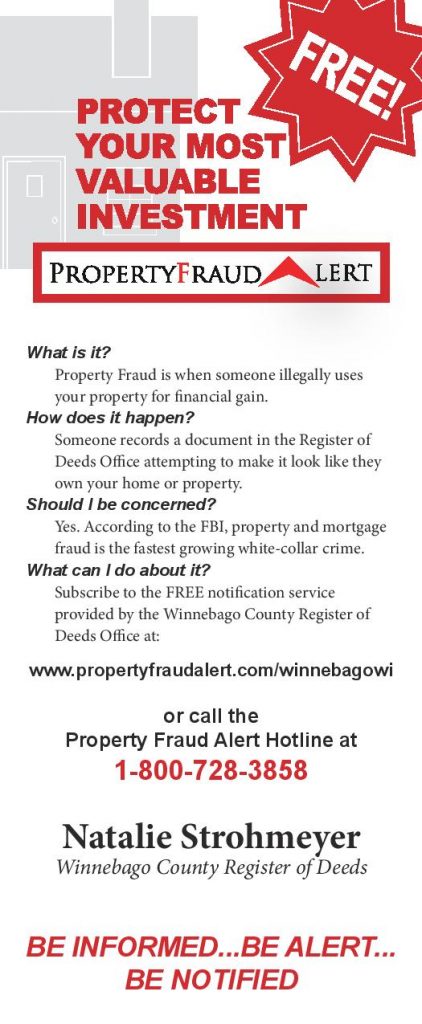 FREE!

PROTECT YOUR MOST VALUABLE INVESTMENT

PROPERTYFRAUD ALERT

What is it?
Property Fraud is when someone illegally uses your property for financial gain.
How does it happen?
Someone records a document in the Register of Deeds Office attempting to make it look like they own your home or property.
Should I be concerned?
Yes. According to the FBI, property and mortgage fraud is the fastest growing white-collar crime.
What can I do about it?
Subscribe to the FREE notification service provided by the Winnebago County Register of Deeds Office at:

www.propertyfraudalert.com/winnebagowi

or call the
Property Fraud Alert Hotline at
1-800-728-3858

Natalie Strohmeyer
Winnebago County Register of Deeds

BE INFORMED...BE ALERT...
BE NOTIFIED